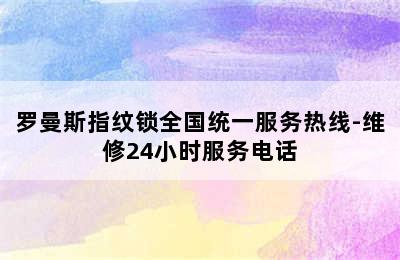 罗曼斯指纹锁全国统一服务热线-维修24小时服务电话